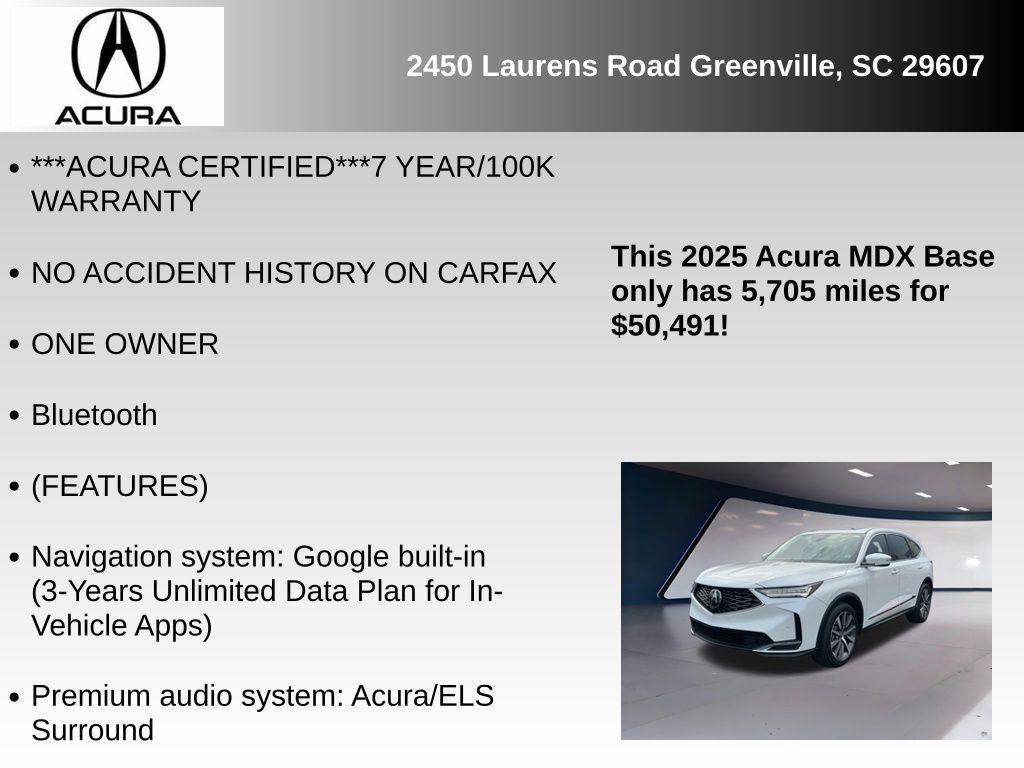 ACURA

2450 Laurens Road Greenville, SC 29607

• ***ACURA CERTIFIED***7 YEAR/100K WARRANTY

• NO ACCIDENT HISTORY ON CARFAX

• ONE OWNER

• Bluetooth

• (FEATURES)

• Navigation system: Google built-in (3-Years Unlimited Data Plan for In-Vehicle Apps)

• Premium audio system: Acura/ELS Surround

This 2025 Acura MDX Base only has 5,705 miles for $50,491!